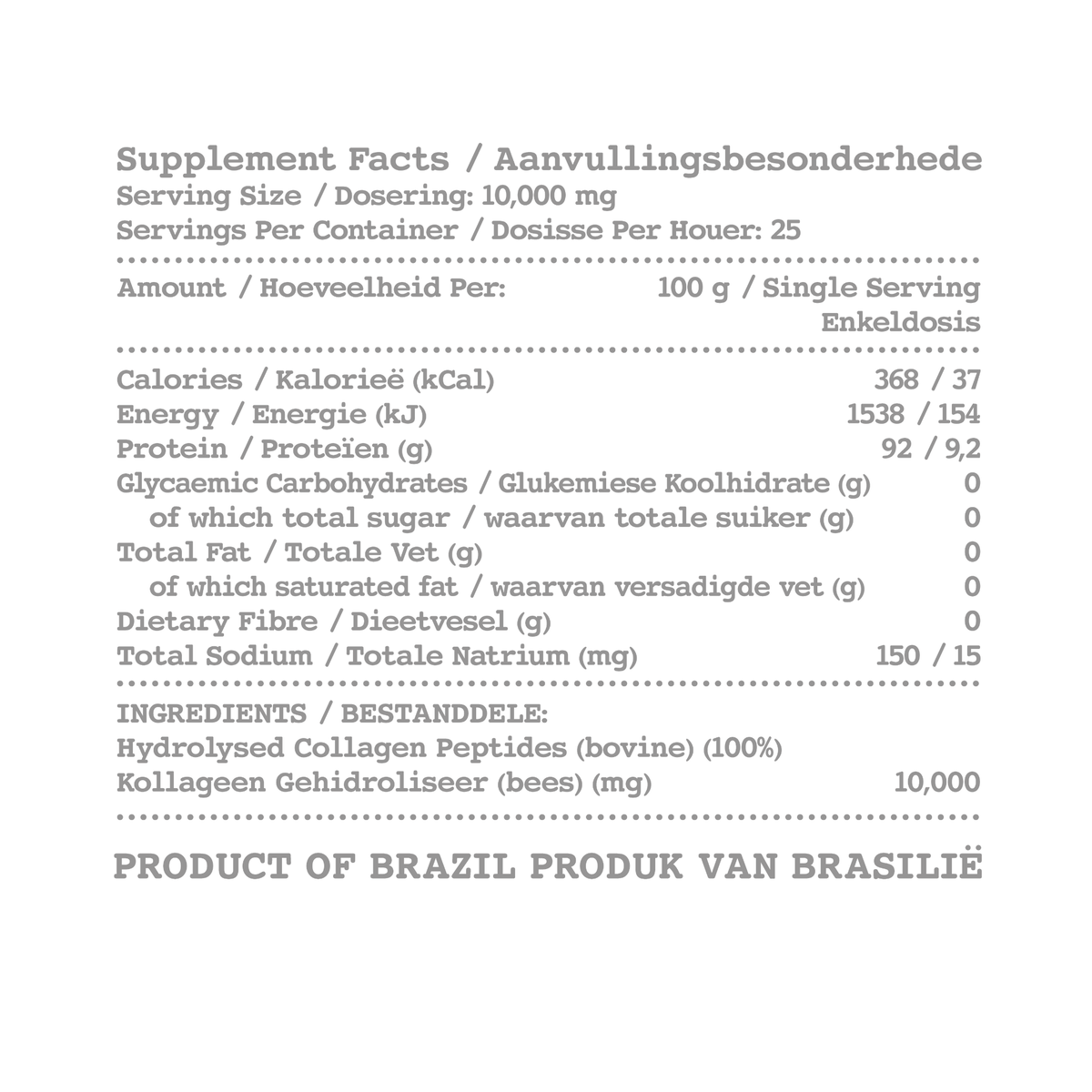 Supplement Facts / Aanvullingsbesonderhede
Serving Size / Dosering: 10,000 mg
Servings Per Container / Dosisse Per Houer: 25

| Amount / Hoeveelheid Per: | 100 g / Single Serving Enkeldosis |
|---|---|
| Calories / Kalorieë (kCal) | 368 / 37 |
| Energy / Energie (kJ) | 1538 / 154 |
| Protein / Proteïen (g) | 92 / 9,2 |
| Glycaemic Carbohydrates / Glukemiese Koolhidrate (g) | 0 |
| of which total sugar / waarvan totale suiker (g) | 0 |
| Total Fat / Totale Vet (g) | 0 |
| of which saturated fat / waarvan versadigde vet (g) | 0 |
| Dietary Fibre / Dieetvesel (g) | 0 |
| Total Sodium / Totale Natrium (mg) | 150 / 15 |

INGREDIENTS / BESTANDDELE:
Hydrolysed Collagen Peptides (bovine) (100%)
Kollageen Gehidroliseer (bees) (mg) 10,000

PRODUCT OF BRAZIL PRODUK VAN BRASILIË